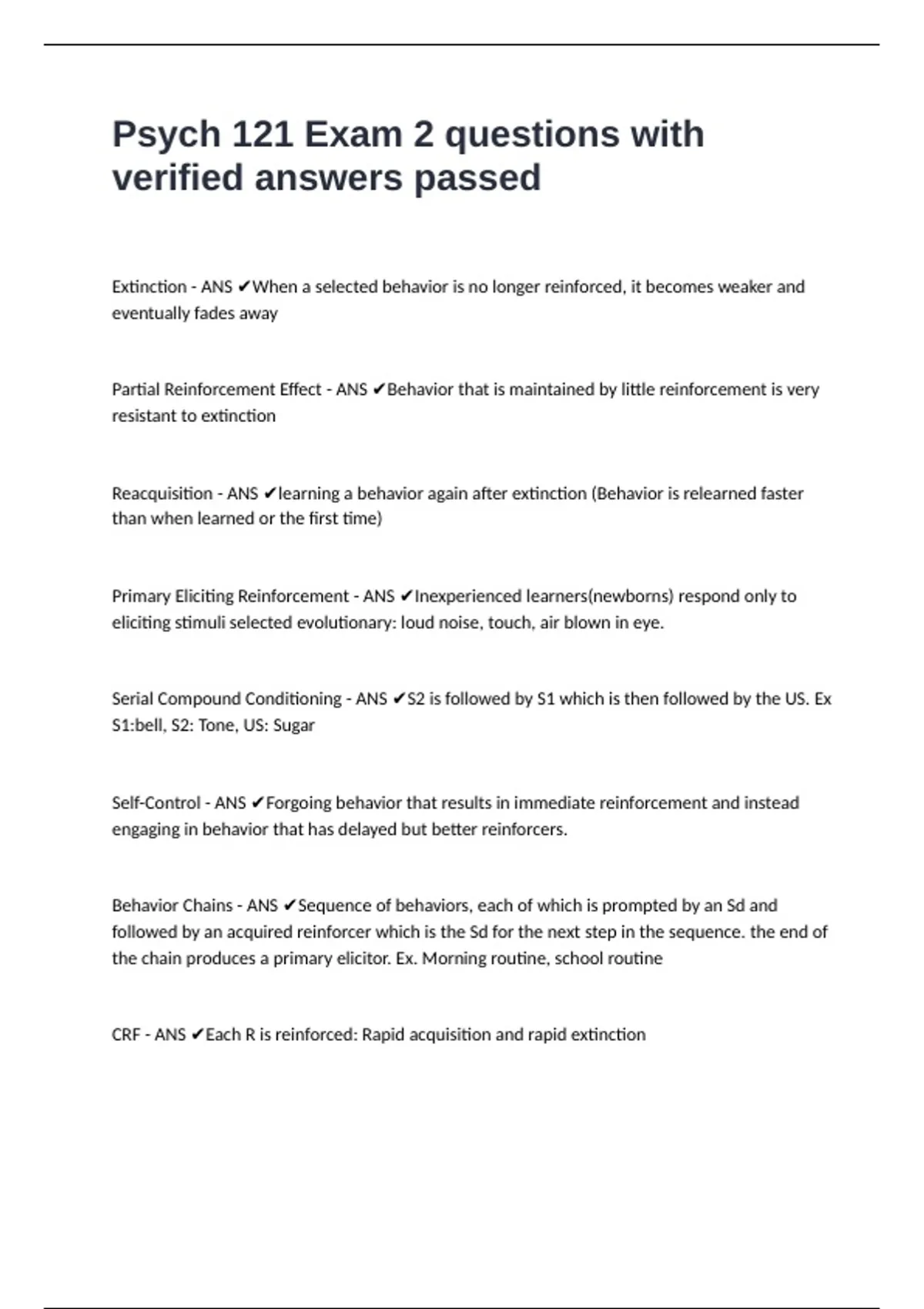 Psych 121 Exam 2 questions with verified answers passed

Extinction - ANS ✔When a selected behavior is no longer reinforced, it becomes weaker and eventually fades away

Partial Reinforcement Effect - ANS ✔Behavior that is maintained by little reinforcement is very resistant to extinction

Reacquisition - ANS ✔learning a behavior again after extinction (Behavior is relearned faster than when learned or the first time)

Primary Eliciting Reinforcement - ANS ✔Inexperienced learners(newborns) respond only to eliciting stimuli selected evolutionary: loud noise, touch, air blown in eye.

Serial Compound Conditioning - ANS ✔S2 is followed by S1 which is then followed by the US. Ex S1:bell, S2: Tone, US: Sugar

Self-Control - ANS ✔Forgoing behavior that results in immediate reinforcement and instead engaging in behavior that has delayed but better reinforcers.

Behavior Chains - ANS ✔Sequence of behaviors, each of which is prompted by an Sd and followed by an acquired reinforcer which is the Sd for the next step in the sequence. the end of the chain produces a primary elicitor. Ex. Morning routine, school routine

CRF - ANS ✔Each R is reinforced: Rapid acquisition and rapid extinction